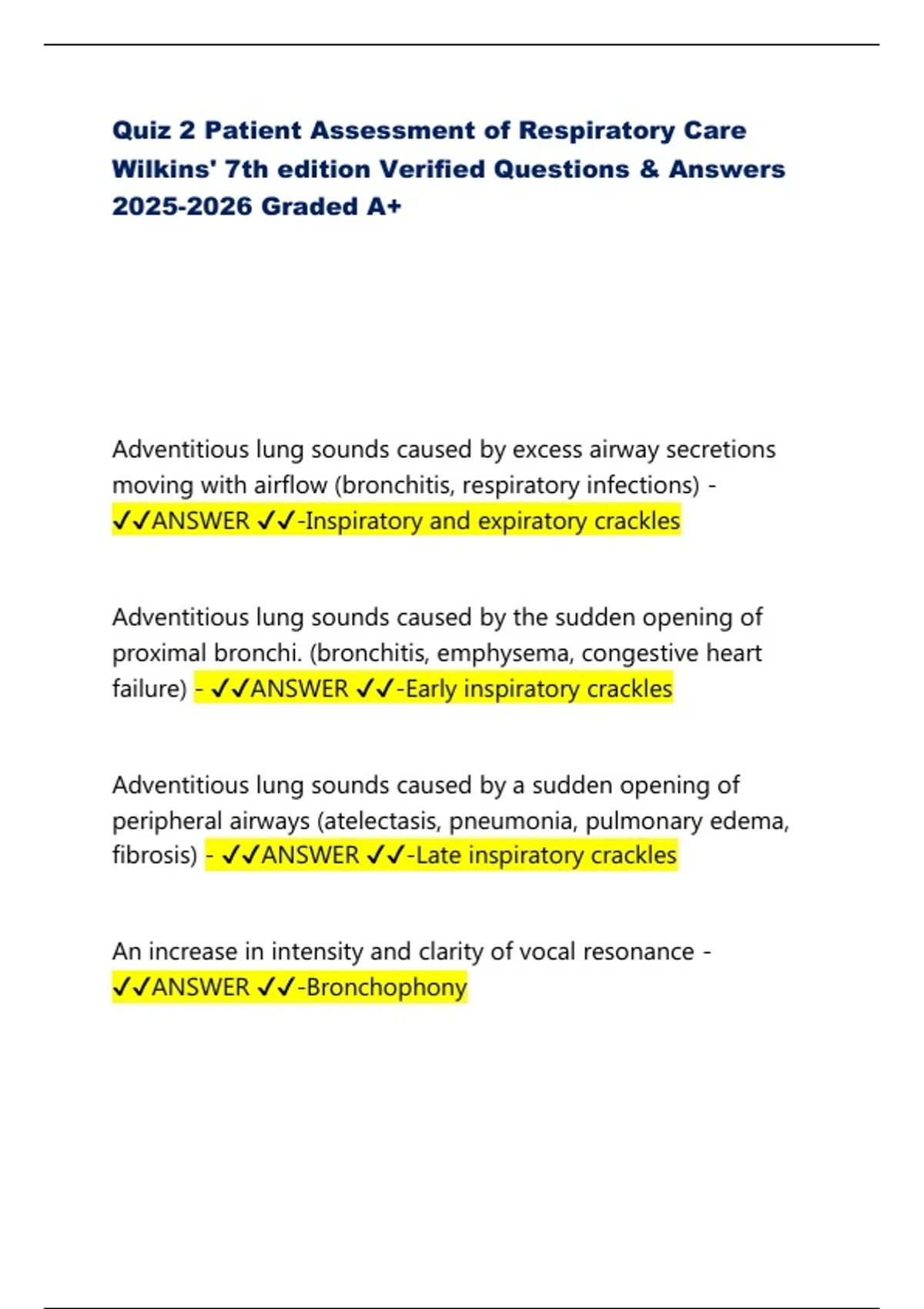 Quiz 2 Patient Assessment of Respiratory Care Wilkins' 7th edition Verified Questions & Answers 2025-2026 Graded A+

Adventitious lung sounds caused by excess airway secretions moving with airflow (bronchitis, respiratory infections) - ✓✓ANSWER ✓✓-Inspiratory and expiratory crackles

Adventitious lung sounds caused by the sudden opening of proximal bronchi. (bronchitis, emphysema, congestive heart failure) - ✓✓ANSWER ✓✓-Early inspiratory crackles

Adventitious lung sounds caused by a sudden opening of peripheral airways (atelectasis, pneumonia, pulmonary edema, fibrosis) - ✓✓ANSWER ✓✓-Late inspiratory crackles

An increase in intensity and clarity of vocal resonance - ✓✓ANSWER ✓✓-Bronchophony